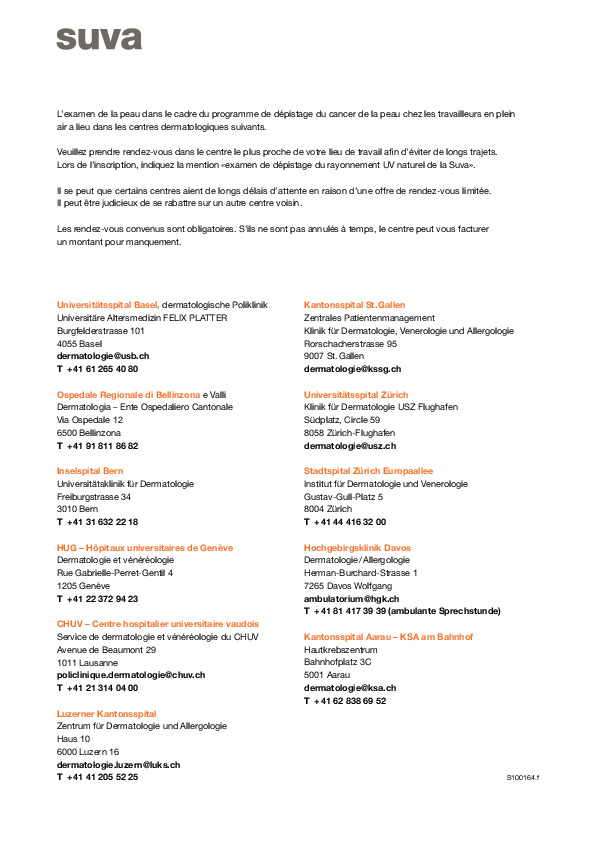 suva

L'examen de la peau dans le cadre du programme de dépistage du cancer de la peau chez les travailleurs en plein air a lieu dans les centres dermatologiques suivants.

Veuillez prendre rendez-vous dans le centre le plus proche de votre lieu de travail afin d'éviter de longs trajets. Lors de l'inscription, indiquez la mention «examen de dépistage du rayonnement UV naturel de la Suva».

Il se peut que certains centres aient de longs délais d'attente en raison d'une offre de rendez-vous limitée. Il peut être judicieux de se rabattre sur un autre centre voisin.

Les rendez-vous convenus sont obligatoires. S'ils ne sont pas annulés à temps, le centre peut vous facturer un montant pour manquement.

Universitätsspital Basel, dermatologische Poliklinik
Universitäre Altersmedizin FELIX PLATTER
Burgfelderstrasse 101
4055 Basel
dermatologie@usb.ch
T +41 61 265 40 80

Ospedale Regionale di Bellinzona e Valli
Dermatologia – Ente Ospedaliero Cantonale
Via Ospedale 12
6500 Bellinzona
T +41 91 811 86 82

Inselspital Bern
Universitätsklinik für Dermatologie
Freiburgstrasse 34
3010 Bern
T +41 31 632 22 18

HUG – Hôpitaux universitaires de Genève
Dermatologie et vénéréologie
Rue Gabrielle-Perret-Gentil 4
1205 Genève
T +41 22 372 94 23

CHUV – Centre hospitalier universitaire vaudois
Service de dermatologie et vénéréologie du CHUV
Avenue de Beaumont 29
1011 Lausanne
policlinique.dermatologie@chuv.ch
T +41 21 314 04 00

Luzerner Kantonsspital
Zentrum für Dermatologie und Allergologie
Haus 10
6000 Luzern 16
dermatologie.luzern@luks.ch
T +41 41 205 52 25

Kantonsspital St.Gallen
Zentrales Patientenmanagement
Klinik für Dermatologie, Venerologie und Allergologie
Rorschacherstrasse 95
9007 St. Gallen
dermatologie@kssg.ch

Universitätsspital Zürich
Klinik für Dermatologie USZ Flughafen
Südplatz, Circle 59
8058 Zürich-Flughafen
dermatologie@usz.ch

Stadtspital Zürich Europaallee
Institut für Dermatologie und Venerologie
Gustav-Gull-Platz 5
8004 Zürich
T +41 44 416 32 00

Hochgebirgsklinik Davos
Dermatologie/Allergologie
Herman-Burchard-Strasse 1
7265 Davos Wolfgang
ambulatorium@hgk.ch
T +41 81 417 39 39 (ambulante Sprechstunde)

Kantonsspital Aarau – KSA am Bahnhof
Hautkrebszentrum
Bahnhofplatz 3C
5001 Aarau
dermatologie@ksa.ch
T +41 62 838 69 52

S100164.f